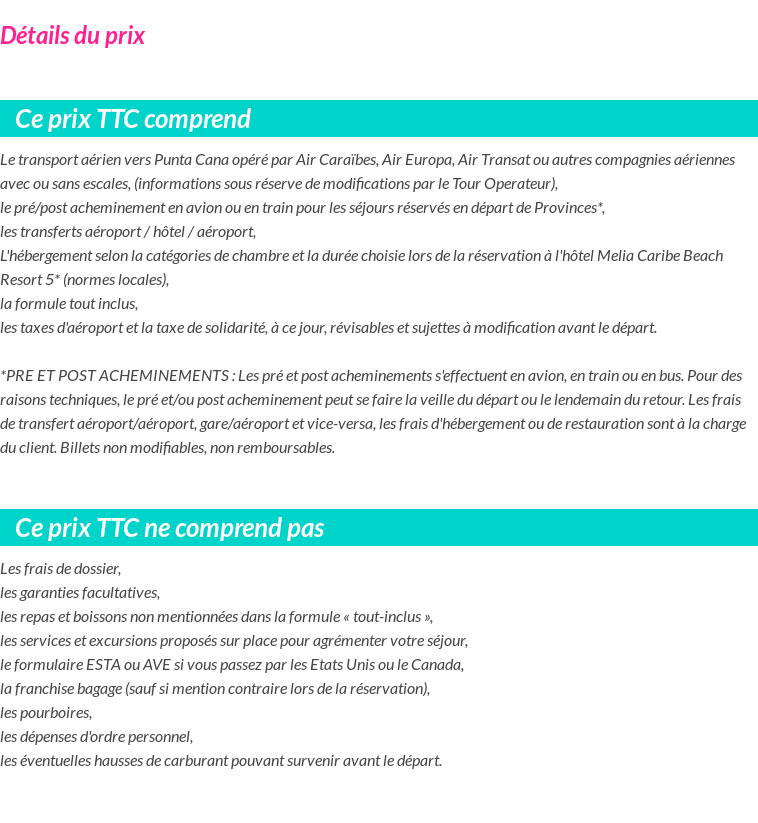 Détails du prix

Ce prix TTC comprend

Le transport aérien vers Punta Cana opéré par Air Caraïbes, Air Europa, Air Transat ou autres compagnies aériennes avec ou sans escales, (informations sous réserve de modifications par le Tour Operateur),
le pré/post acheminement en avion ou en train pour les séjours réservés en départ de Provinces*,
les transferts aéroport / hôtel / aéroport,
L'hébergement selon la catégories de chambre et la durée choisie lors de la réservation à l'hôtel Melia Caribe Beach Resort 5* (normes locales),
la formule tout inclus,
les taxes d'aéroport et la taxe de solidarité, à ce jour, révisables et sujettes à modification avant le départ.

*PRE ET POST ACHEMINEMENTS : Les pré et post acheminements s'effectuent en avion, en train ou en bus. Pour des raisons techniques, le pré et/ou post acheminement peut se faire la veille du départ ou le lendemain du retour. Les frais de transfert aéroport/aéroport, gare/aéroport et vice-versa, les frais d'hébergement ou de restauration sont à la charge du client. Billets non modifiables, non remboursables.

Ce prix TTC ne comprend pas

Les frais de dossier,
les garanties facultatives,
les repas et boissons non mentionnées dans la formule « tout-inclus »,
les services et excursions proposés sur place pour agrémenter votre séjour,
le formulaire ESTA ou AVE si vous passez par les Etats Unis ou le Canada,
la franchise bagage (sauf si mention contraire lors de la réservation),
les pourboires,
les dépenses d'ordre personnel,
les éventuelles hausses de carburant pouvant survenir avant le départ.